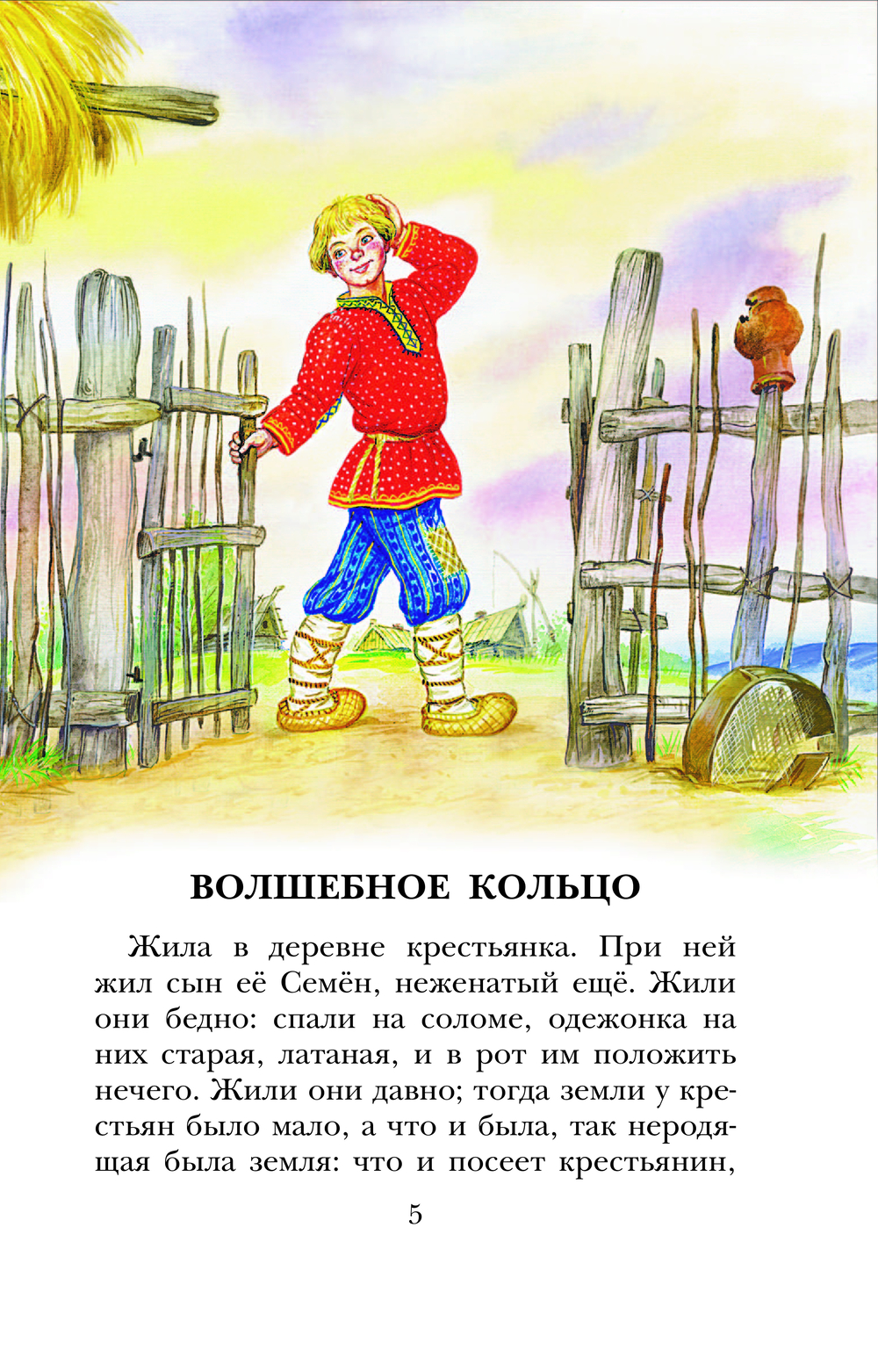 ВОЛШЕБНОЕ КОЛЬЦО

Жила в деревне крестьянка. При ней жил сын её Семён, неженатый ещё. Жили они бедно: спали на соломе, одежонка на них старая, латаная, и в рот им положить нечего. Жили они давно; тогда земли у крестьян было мало, а что и была, так неродящая была земля: что и посеет крестьянин,

5